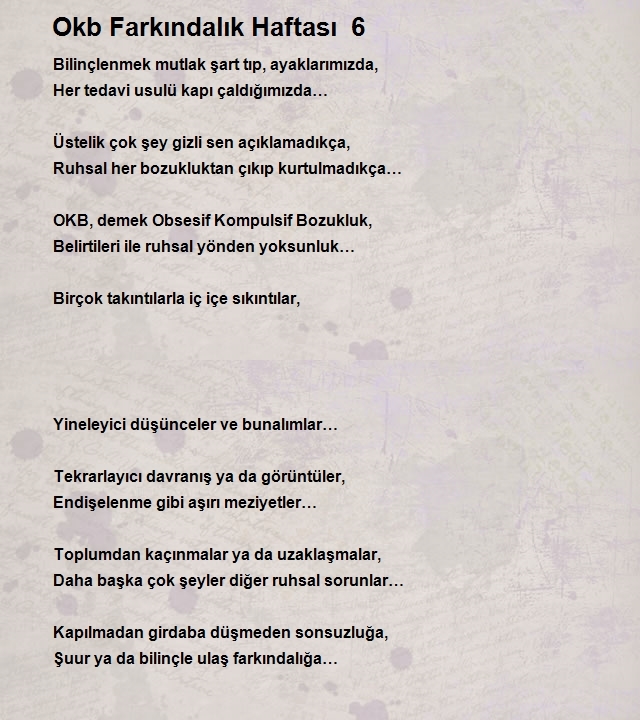 Okb Farkındalık Haftası 6

Bilinçlenmek mutlak şart tıp, ayaklarımızda,
Her tedavi usulü kapı çaldığımızda…

Üstelik çok şey gizli sen açıklamadıkça,
Ruhsal her bozukluktan çıkıp kurtulmadıkça…

OKB, demek Obsesif Kompulsif Bozukluk,
Belirtileri ile ruhsal yönden yoksunluk…

Birçok takıntılarla iç içe sıkıntılar,

Yineleyici düşünceler ve bunalımlar…

Tekrarlayıcı davranış ya da görüntüler,
Endişelenme gibi aşırı meziyetler…

Toplumdan kaçınmalar ya da uzaklaşmalar,
Daha başka çok şeyler diğer ruhsal sorunlar…

Kapılmadan girdaba düşmeden sonsuzluğa,
Şuur ya da bilinçle ulaş farkındalığa…